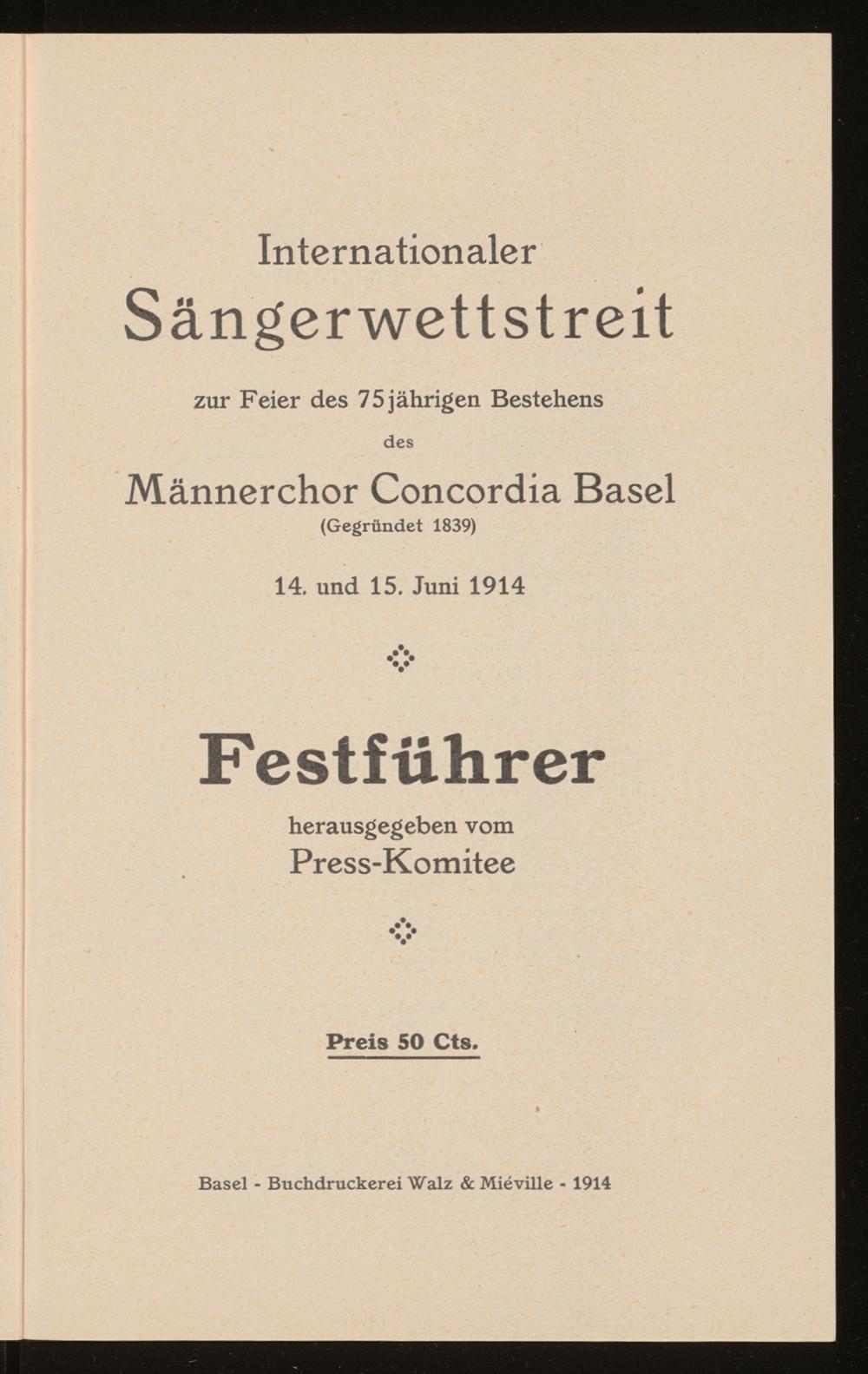 Internationaler
Sängerwettstreit

zur Feier des 75jährigen Bestehens

des

Männerchor Concordia Basel
(Gegründet 1839)

14. und 15. Juni 1914

Festführer
herausgegeben vom
Press-Komitee

Preis 50 Cts.

Basel - Buchdruckerei Walz & Miéville - 1914